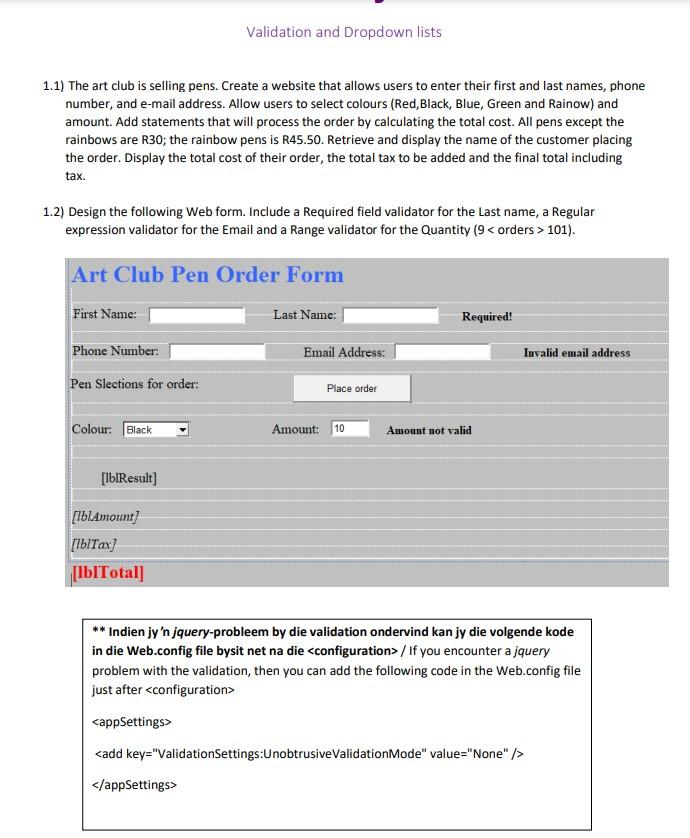 Validation and Dropdown lists

1.1) The art club is selling pens. Create a website that allows users to enter their first and last names, phone number, and e-mail address. Allow users to select colours (Red,Black, Blue, Green and Rainow) and amount. Add statements that will process the order by calculating the total cost. All pens except the rainbows are R30; the rainbow pens is R45.50. Retrieve and display the name of the customer placing the order. Display the total cost of their order, the total tax to be added and the final total including tax.

1.2) Design the following Web form. Include a Required field validator for the Last name, a Regular expression validator for the Email and a Range validator for the Quantity (9 < orders > 101).

Art Club Pen Order Form

First Name: Last Name: Required!

Phone Number: Email Address: Invalid email address

Pen Slections for order: Place order

Colour: Black Amount: 10 Amount not valid

[lblResult]

[lblAmount]

[lblTax]

[lblTotal]

** Indien jy 'n jquery-probleem by die validation ondervind kan jy die volgende kode in die Web.config file bysit net na die <configuration> / If you encounter a jquery problem with the validation, then you can add the following code in the Web.config file just after <configuration>

<appSettings>

<add key="ValidationSettings:UnobtrusiveValidationMode" value="None" />

</appSettings>